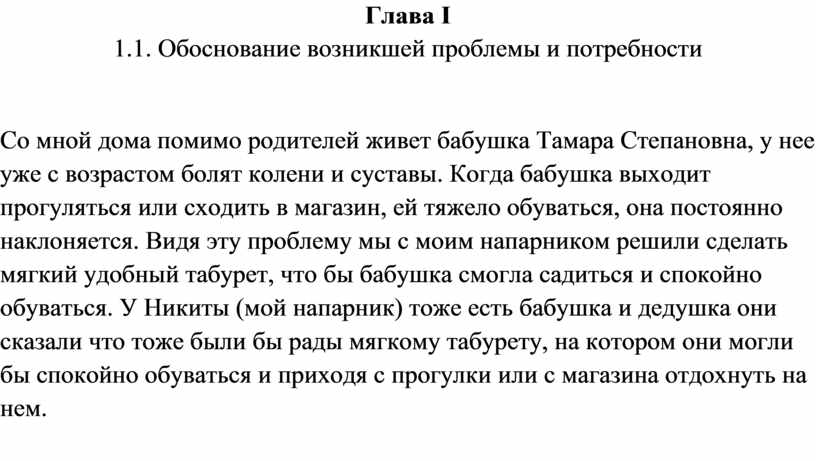 Глава I
1.1. Обоснование возникшей проблемы и потребности

Со мной дома помимо родителей живет бабушка Тамара Степановна, у нее уже с возрастом болят колени и суставы. Когда бабушка выходит прогуляться или сходить в магазин, ей тяжело обуваться, она постоянно наклоняется. Видя эту проблему мы с моим напарником решили сделать мягкий удобный табурет, что бы бабушка смогла садиться и спокойно обуваться. У Никиты (мой напарник) тоже есть бабушка и дедушка они сказали что тоже были бы рады мягкому табурету, на котором они могли бы спокойно обуваться и приходя с прогулки или с магазина отдохнуть на нем.